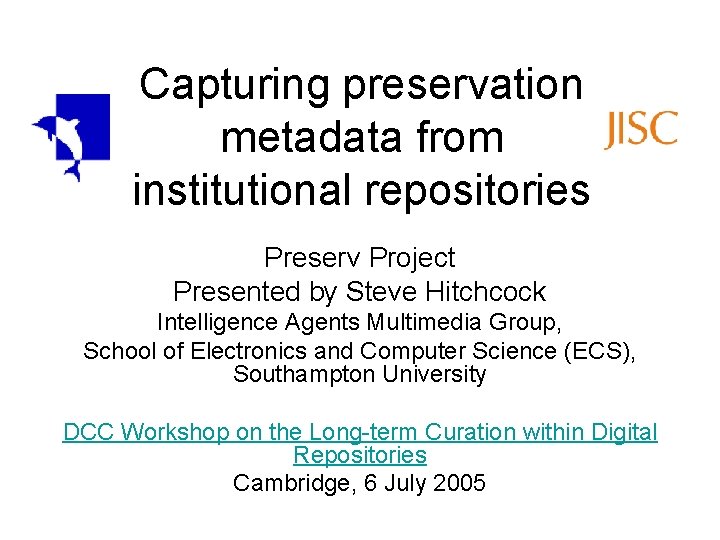 Capturing preservation metadata from institutional repositories

JISC

Preserv Project
Presented by Steve Hitchcock
Intelligence Agents Multimedia Group,
School of Electronics and Computer Science (ECS), Southampton University

DCC Workshop on the Long-term Curation within Digital Repositories
Cambridge, 6 July 2005